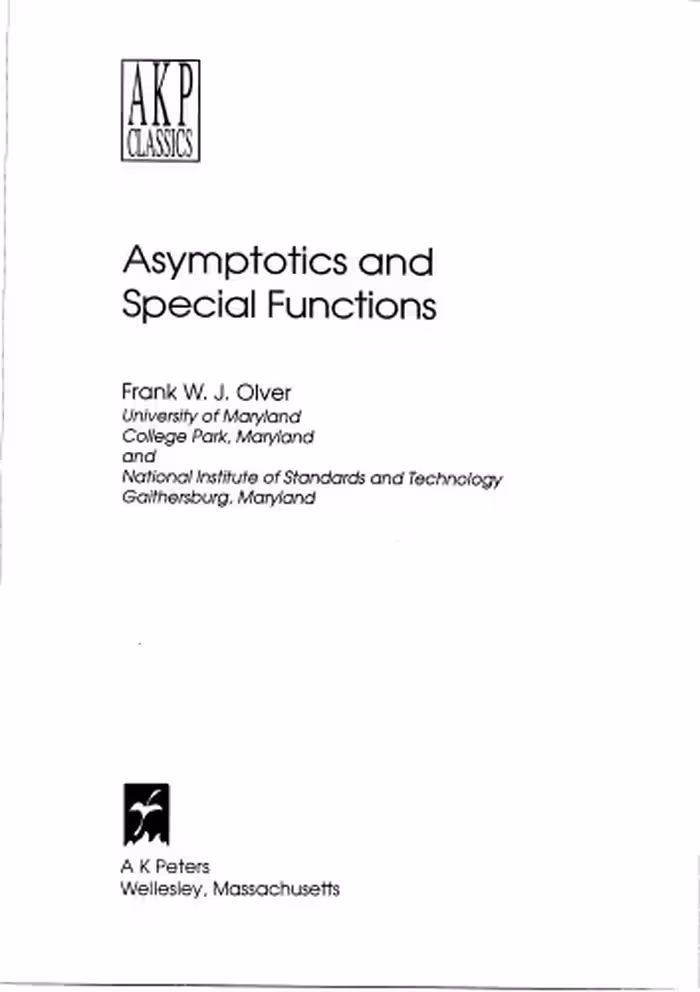 AKP
CLASSICS

Asymptotics and Special Functions

Frank W. J. Olver
University of Maryland
College Park, Maryland
and
National Institute of Standards and Technology
Gaithersburg, Maryland

A K Peters
Wellesley, Massachusetts